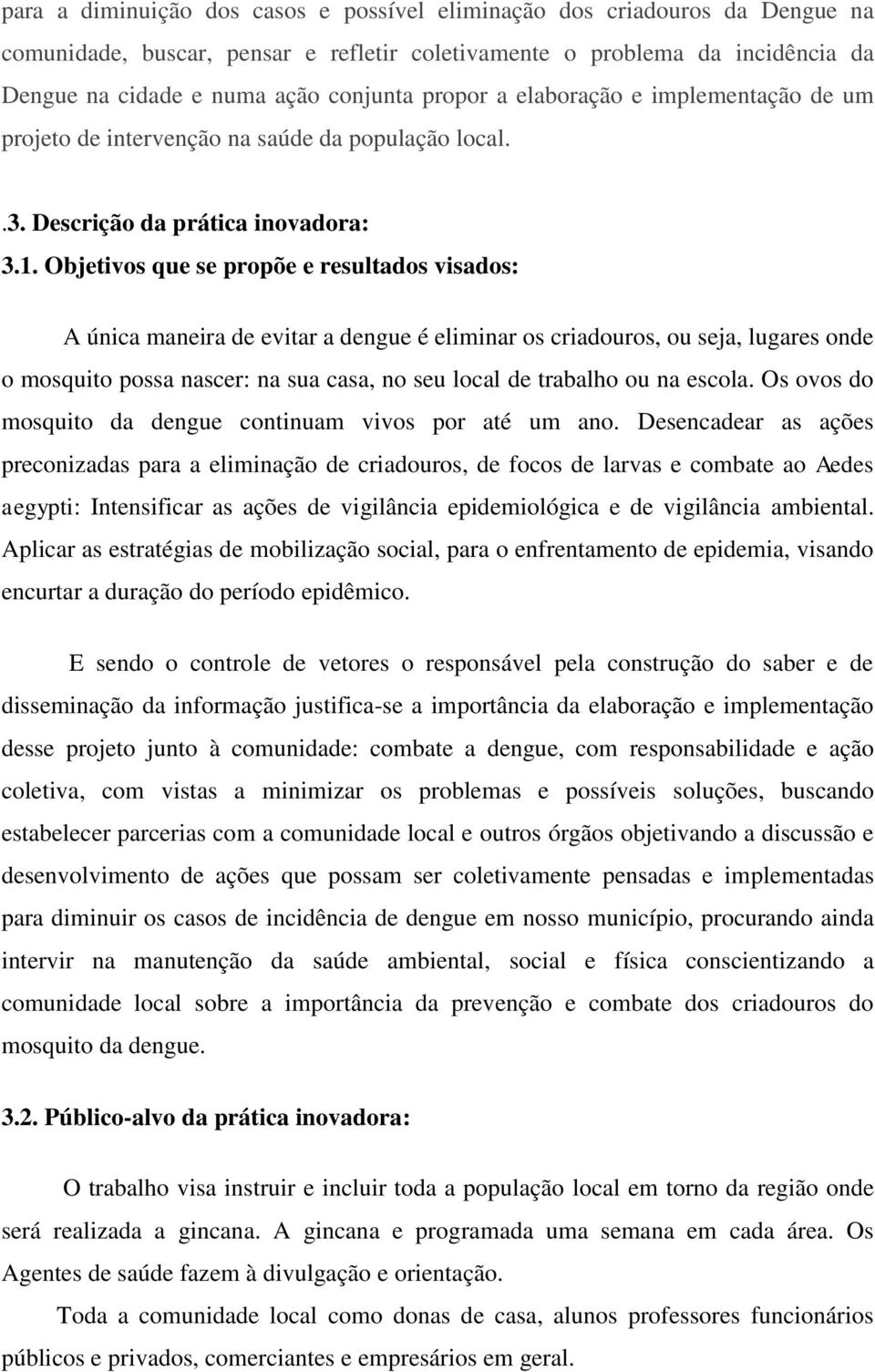 para a diminuição dos casos e possível eliminação dos criadouros da Dengue na comunidade, buscar, pensar e refletir coletivamente o problema da incidência da Dengue na cidade e numa ação conjunta propor a elaboração e implementação de um projeto de intervenção na saúde da população local.

.3. Descrição da prática inovadora:

3.1. Objetivos que se propõe e resultados visados:

A única maneira de evitar a dengue é eliminar os criadouros, ou seja, lugares onde o mosquito possa nascer: na sua casa, no seu local de trabalho ou na escola. Os ovos do mosquito da dengue continuam vivos por até um ano. Desencadear as ações preconizadas para a eliminação de criadouros, de focos de larvas e combate ao Aedes aegypti: Intensificar as ações de vigilância epidemiológica e de vigilância ambiental. Aplicar as estratégias de mobilização social, para o enfrentamento de epidemia, visando encurtar a duração do período epidêmico.

E sendo o controle de vetores o responsável pela construção do saber e de disseminação da informação justifica-se a importância da elaboração e implementação desse projeto junto à comunidade: combate a dengue, com responsabilidade e ação coletiva, com vistas a minimizar os problemas e possíveis soluções, buscando estabelecer parcerias com a comunidade local e outros órgãos objetivando a discussão e desenvolvimento de ações que possam ser coletivamente pensadas e implementadas para diminuir os casos de incidência de dengue em nosso município, procurando ainda intervir na manutenção da saúde ambiental, social e física conscientizando a comunidade local sobre a importância da prevenção e combate dos criadouros do mosquito da dengue.

3.2. Público-alvo da prática inovadora:

O trabalho visa instruir e incluir toda a população local em torno da região onde será realizada a gincana. A gincana e programada uma semana em cada área. Os Agentes de saúde fazem à divulgação e orientação.

Toda a comunidade local como donas de casa, alunos professores funcionários públicos e privados, comerciantes e empresários em geral.